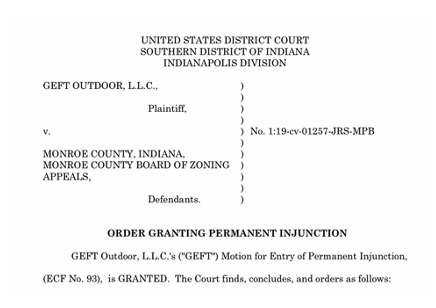 UNITED STATES DISTRICT COURT
SOUTHERN DISTRICT OF INDIANA
INDIANAPOLIS DIVISION

GEFT OUTDOOR, L.L.C., )
)
Plaintiff, )
)
v. ) No. 1:19-cv-01257-JRS-MPB
)
MONROE COUNTY, INDIANA, )
MONROE COUNTY BOARD OF ZONING )
APPEALS, )
)
Defendants. )

ORDER GRANTING PERMANENT INJUNCTION

GEFT Outdoor, L.L.C.'s ("GEFT") Motion for Entry of Permanent Injunction, (ECF No. 93), is GRANTED. The Court finds, concludes, and orders as follows: